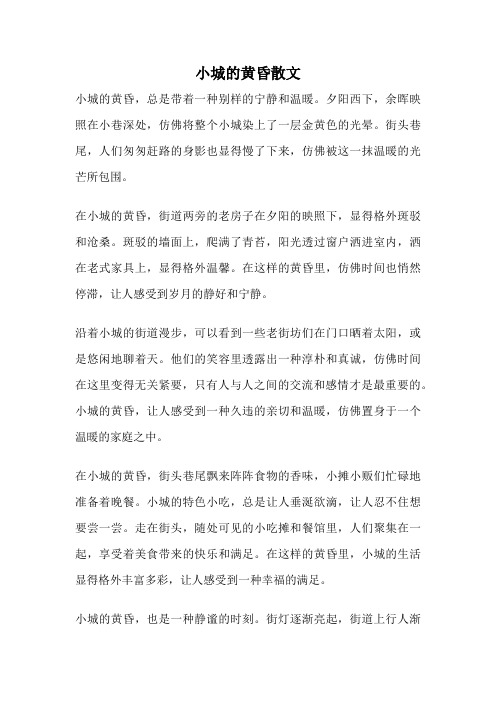 小城的黄昏散文

小城的黄昏，总是带着一种别样的宁静和温暖。夕阳西下，余晖映照在小巷深处，仿佛将整个小城染上了一层金黄色的光晕。街头巷尾，人们匆匆赶路的身影也显得慢了下来，仿佛被这一抹温暖的光芒所包围。

在小城的黄昏，街道两旁的老房子在夕阳的映照下，显得格外斑驳和沧桑。斑驳的墙面上，爬满了青苔，阳光透过窗户洒进室内，洒在老式家具上，显得格外温馨。在这样的黄昏里，仿佛时间也悄然停滞，让人感受到岁月的静好和宁静。

沿着小城的街道漫步，可以看到一些老街坊们在门口晒着太阳，或是悠闲地聊着天。他们的笑容里透露出一种淳朴和真诚，仿佛时间在这里变得无关紧要，只有人与人之间的交流和感情才是最重要的。小城的黄昏，让人感受到一种久违的亲切和温暖，仿佛置身于一个温暖的家庭之中。

在小城的黄昏，街头巷尾飘来阵阵食物的香味，小摊小贩们忙碌地准备着晚餐。小城的特色小吃，总是让人垂涎欲滴，让人忍不住想要尝一尝。走在街头，随处可见的小吃摊和餐馆里，人们聚集在一起，享受着美食带来的快乐和满足。在这样的黄昏里，小城的生活显得格外丰富多彩，让人感受到一种幸福的满足。

小城的黄昏，也是一种静谧的时刻。街灯逐渐亮起，街道上行人渐